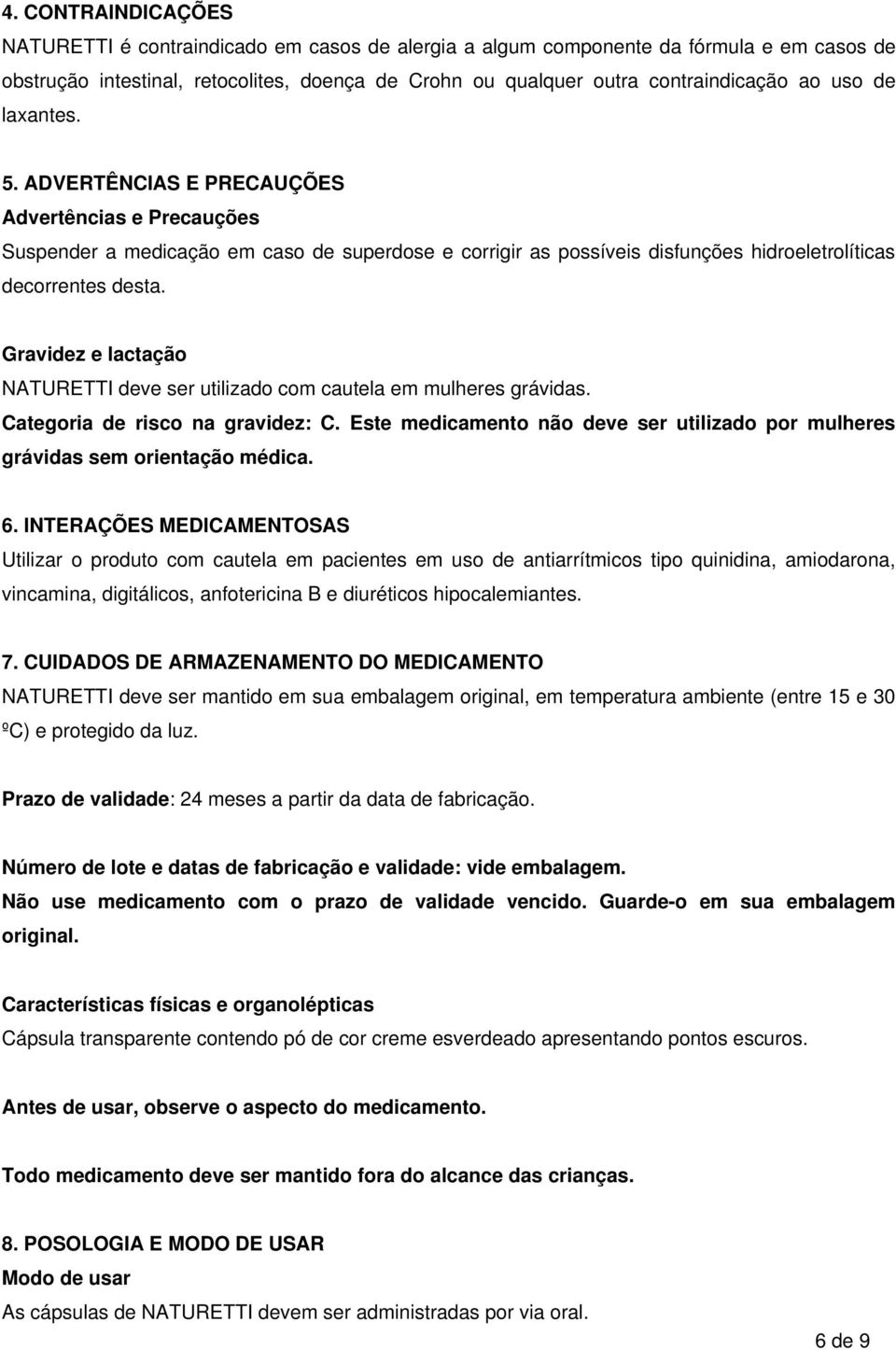 4. CONTRAINDICAÇÕES
NATURETTI é contraindicado em casos de alergia a algum componente da fórmula e em casos de obstrução intestinal, retocolites, doença de Crohn ou qualquer outra contraindicação ao uso de laxantes.

5. ADVERTÊNCIAS E PRECAUÇÕES
Advertências e Precauções
Suspender a medicação em caso de superdose e corrigir as possíveis disfunções hidroeletrolíticas decorrentes desta.

Gravidez e lactação
NATURETTI deve ser utilizado com cautela em mulheres grávidas.
Categoria de risco na gravidez: C. Este medicamento não deve ser utilizado por mulheres grávidas sem orientação médica.

6. INTERAÇÕES MEDICAMENTOSAS
Utilizar o produto com cautela em pacientes em uso de antiarrítmicos tipo quinidina, amiodarona, vincamina, digitálicos, anfotericina B e diuréticos hipocalemiantes.

7. CUIDADOS DE ARMAZENAMENTO DO MEDICAMENTO
NATURETTI deve ser mantido em sua embalagem original, em temperatura ambiente (entre 15 e 30 ºC) e protegido da luz.

Prazo de validade: 24 meses a partir da data de fabricação.

Número de lote e datas de fabricação e validade: vide embalagem.
Não use medicamento com o prazo de validade vencido. Guarde-o em sua embalagem original.

Características físicas e organolépticas
Cápsula transparente contendo pó de cor creme esverdeado apresentando pontos escuros.

Antes de usar, observe o aspecto do medicamento.

Todo medicamento deve ser mantido fora do alcance das crianças.

8. POSOLOGIA E MODO DE USAR
Modo de usar
As cápsulas de NATURETTI devem ser administradas por via oral.

6 de 9